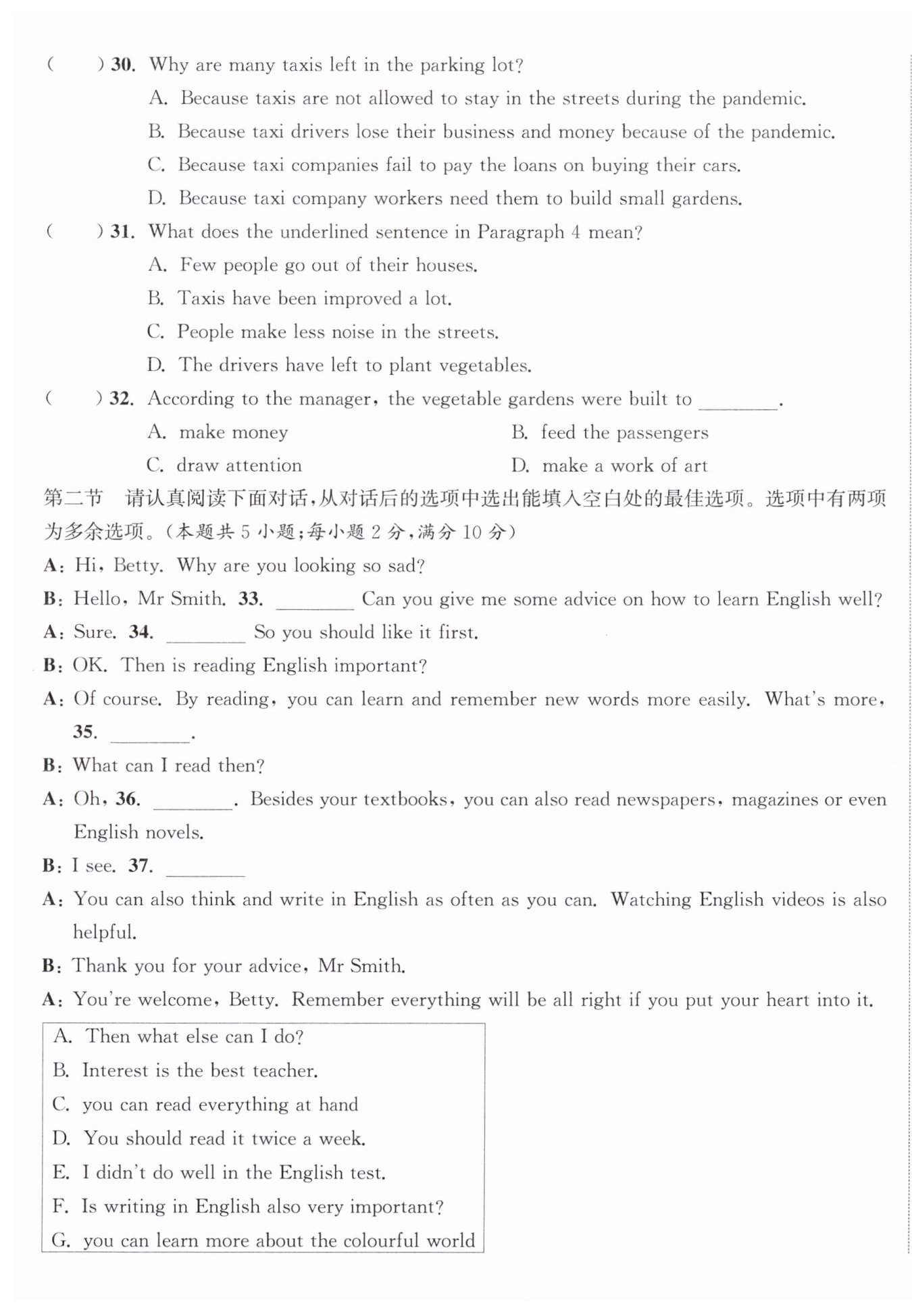 (　　) 30. Why are many taxis left in the parking lot?
A. Because taxis are not allowed to stay in the streets during the pandemic.
B. Because taxi drivers lose their business and money because of the pandemic.
C. Because taxi companies fail to pay the loans on buying their cars.
D. Because taxi company workers need them to build small gardens.
(　　) 31. What does the underlined sentence in Paragraph 4 mean?
A. Few people go out of their houses.
B. Taxis have been improved a lot.
C. People make less noise in the streets.
D. The drivers have left to plant vegetables.
(　　) 32. According to the manager, the vegetable gardens were built to ________.
A. make money
B. feed the passengers
C. draw attention
D. make a work of art

第二节　请认真阅读下面对话,从对话后的选项中选出能填入空白处的最佳选项。选项中有两项为多余选项。(本题共 5 小题;每小题 2 分,满分 10 分)

A: Hi, Betty. Why are you looking so sad?
B: Hello, Mr Smith. 33. ________ Can you give me some advice on how to learn English well?
A: Sure. 34. ________ So you should like it first.
B: OK. Then is reading English important?
A: Of course. By reading, you can learn and remember new words more easily. What's more, 35. ________.
B: What can I read then?
A: Oh, 36. ________. Besides your textbooks, you can also read newspapers, magazines or even English novels.
B: I see. 37. ________
A: You can also think and write in English as often as you can. Watching English videos is also helpful.
B: Thank you for your advice, Mr Smith.
A: You're welcome, Betty. Remember everything will be all right if you put your heart into it.

A. Then what else can I do?
B. Interest is the best teacher.
C. you can read everything at hand
D. You should read it twice a week.
E. I didn't do well in the English test.
F. Is writing in English also very important?
G. you can learn more about the colourful world